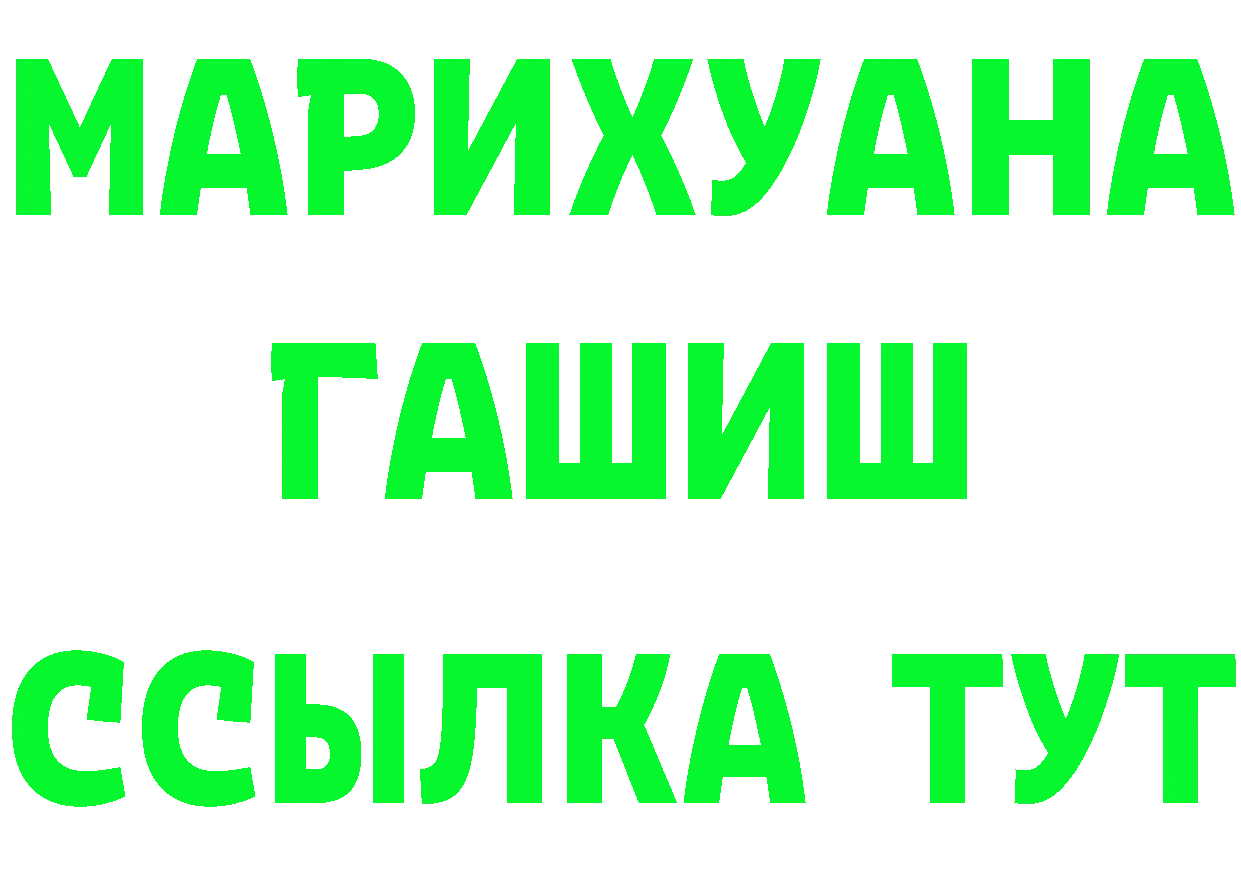 МАРИХУАНА
ГАШИШ
ССЫЛКА ТУТ